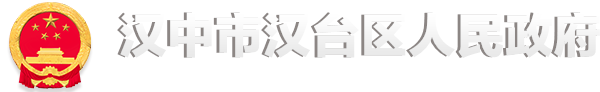 汉中市汉台区人民政府